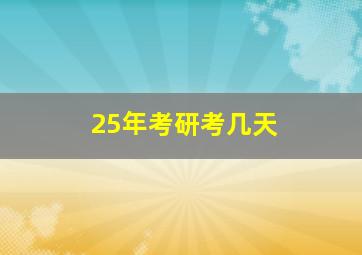 25年考研考几天